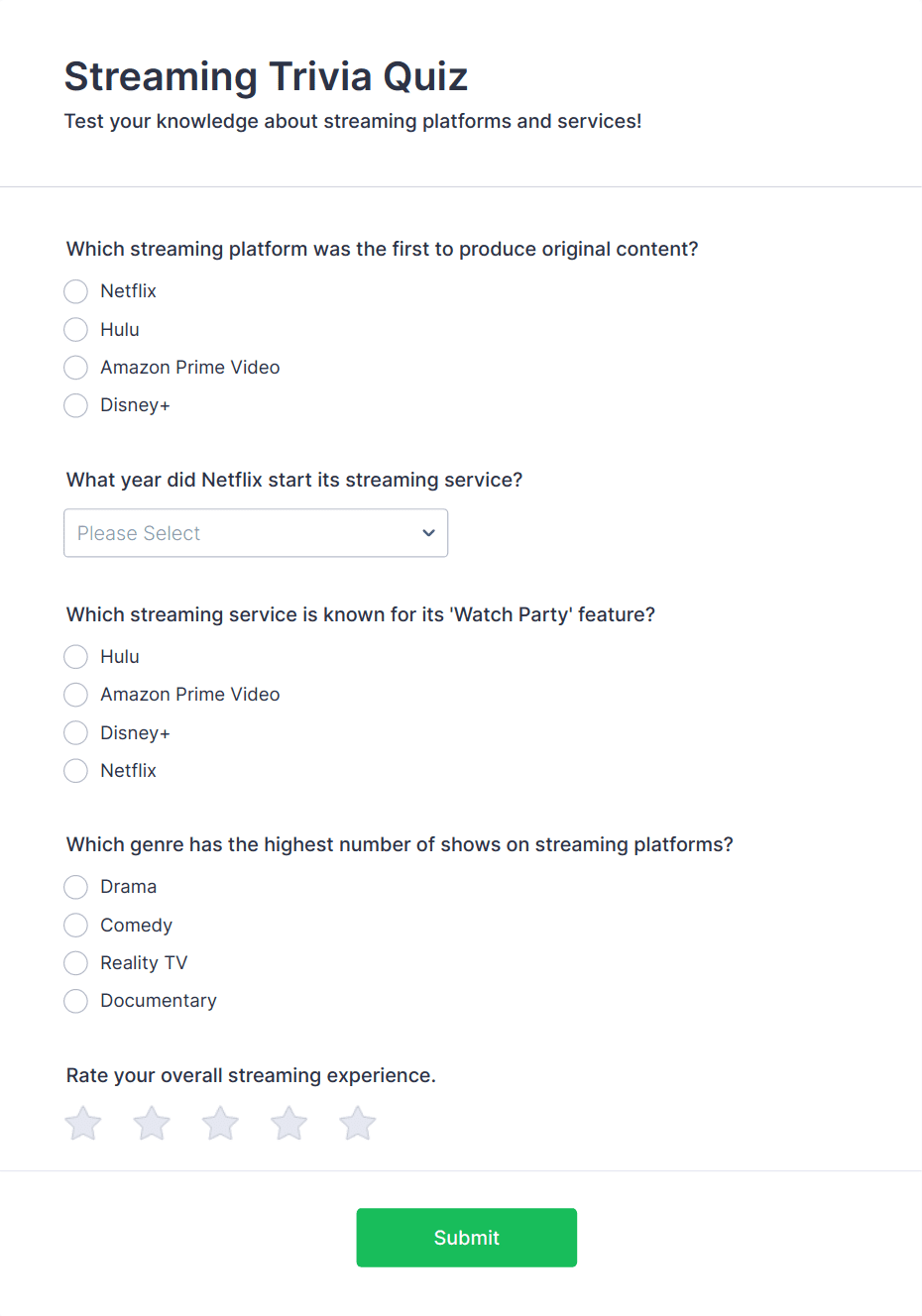 Streaming Trivia Quiz

Test your knowledge about streaming platforms and services!

Which streaming platform was the first to produce original content?

Netflix

Hulu

Amazon Prime Video

Disney+

What year did Netflix start its streaming service?

Please Select

Which streaming service is known for its 'Watch Party' feature?

Hulu

Amazon Prime Video

Disney+

Netflix

Which genre has the highest number of shows on streaming platforms?

Drama

Comedy

Reality TV

Documentary

Rate your overall streaming experience.

Submit